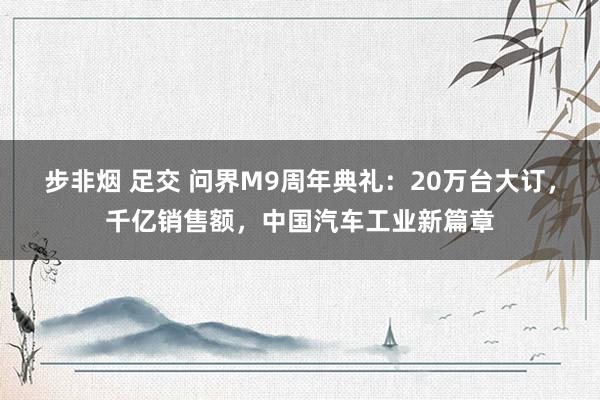 步非烟 足交 问界M9周年典礼：20万台大订，千亿销售额，中国汽车工业新篇章